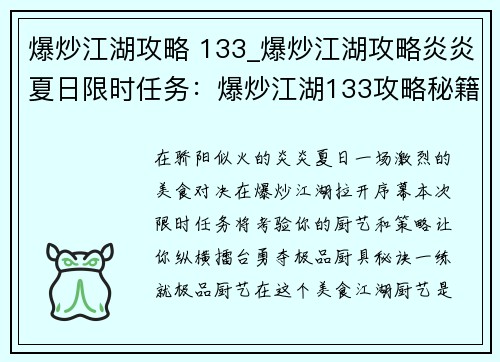 爆炒江湖攻略 133_爆炒江湖攻略炎炎夏日限时任务：爆炒江湖133攻略秘籍

在骄阳似火的炎炎夏日一场激烈的美食对决在爆炒江湖拉开序幕本次限时任务将考验你的厨艺和策略让你纵横擂台勇夺极品厨具秘诀一练就极品厨艺在这个美食江湖厨艺是